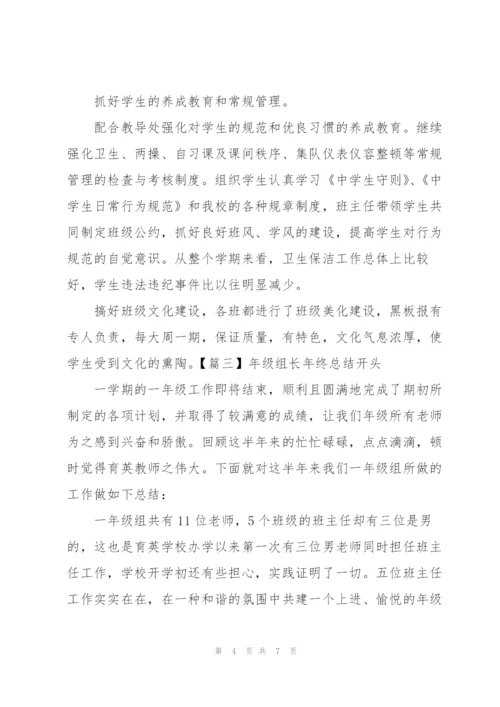 抓好学生的养成教育和常规管理。

配合教导处强化对学生的规范和优良习惯的养成教育。继续强化卫生、两操、自习课及课间秩序、集队仪表仪容整顿等常规管理的检查与考核制度。组织学生认真学习《中学生守则》、《中学生日常行为规范》和我校的各种规章制度，班主任带领学生共同制定班级公约，抓好良好班风、学风的建设，提高学生对行为规范的自觉意识。从整个学期来看，卫生保洁工作总体上比较好，学生违法违纪事件比以往明显减少。

搞好班级文化建设，各班都进行了班级美化建设，黑板报有专人负责，每大周一期，保证质量，有特色，文化气息浓厚，使学生受到文化的熏陶。【篇三】年级组长年终总结开头

一学期的一年级工作即将结束，顺利且圆满地完成了期初所制定的各项计划，并取得了较满意的成绩，让我们年级所有老师为之感到兴奋和骄傲。回顾这半年来的忙忙碌碌，点点滴滴，顿时觉得育英教师之伟大。下面就对这半年来我们一年级组所做的工作做如下总结：

一年级组共有11位老师，5个班级的班主任却有三位是男的，这也是育英学校办学以来第一次有三位男老师同时担任班主任工作，学校开学初还有些担心，实践证明了一切。五位班主任工作实实在在，在一种和谐的氛围中共建一个上进、愉悦的年级

第 4 页 共 7 页